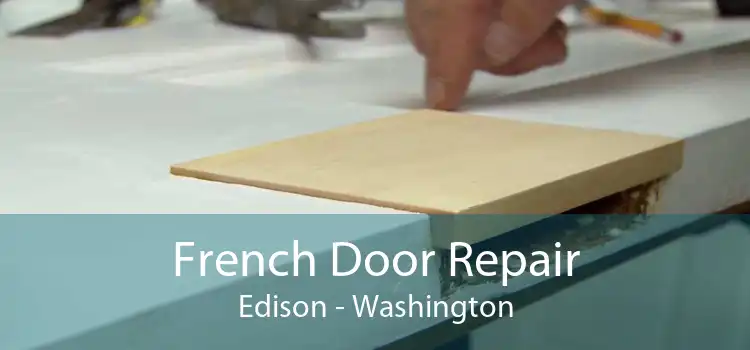 French Door Repair
Edison - Washington